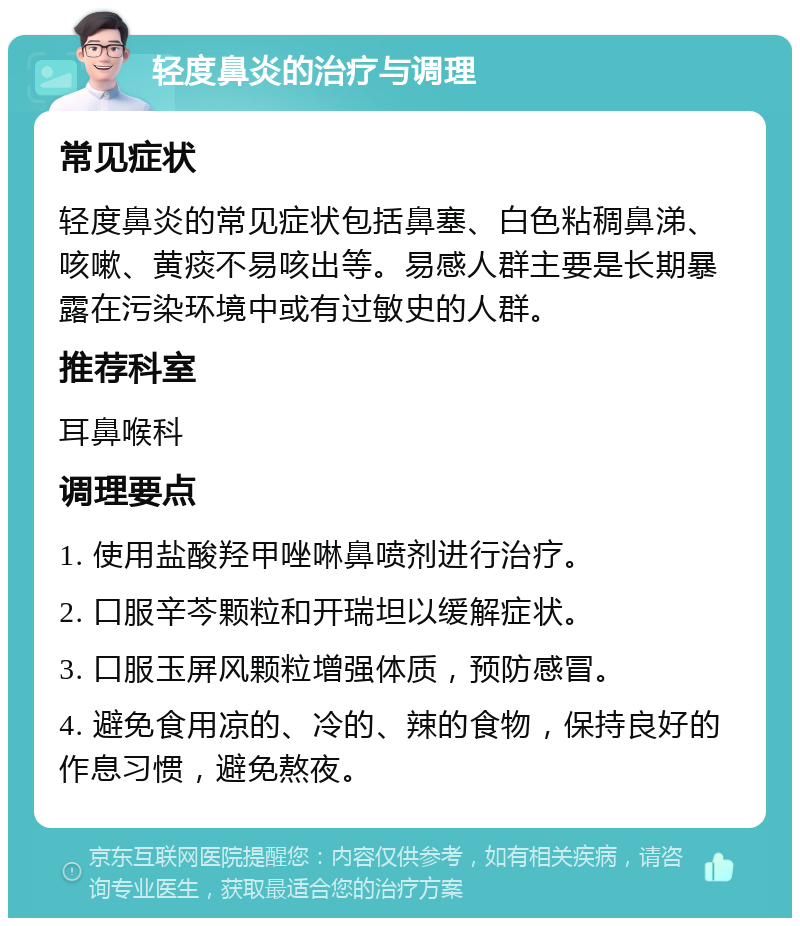 轻度鼻炎的治疗与调理

常见症状

轻度鼻炎的常见症状包括鼻塞、白色粘稠鼻涕、咳嗽、黄痰不易咳出等。易感人群主要是长期暴露在污染环境中或有过敏史的人群。

推荐科室

耳鼻喉科

调理要点

1. 使用盐酸羟甲唑啉鼻喷剂进行治疗。

2. 口服辛芩颗粒和开瑞坦以缓解症状。

3. 口服玉屏风颗粒增强体质，预防感冒。

4. 避免食用凉的、冷的、辣的食物，保持良好的作息习惯，避免熬夜。

京东互联网医院提醒您：内容仅供参考，如有相关疾病，请咨询专业医生，获取最适合您的治疗方案